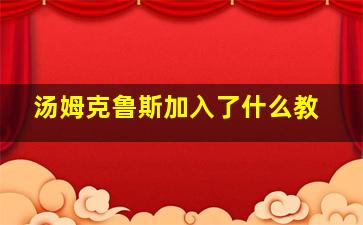 汤姆克鲁斯加入了什么教